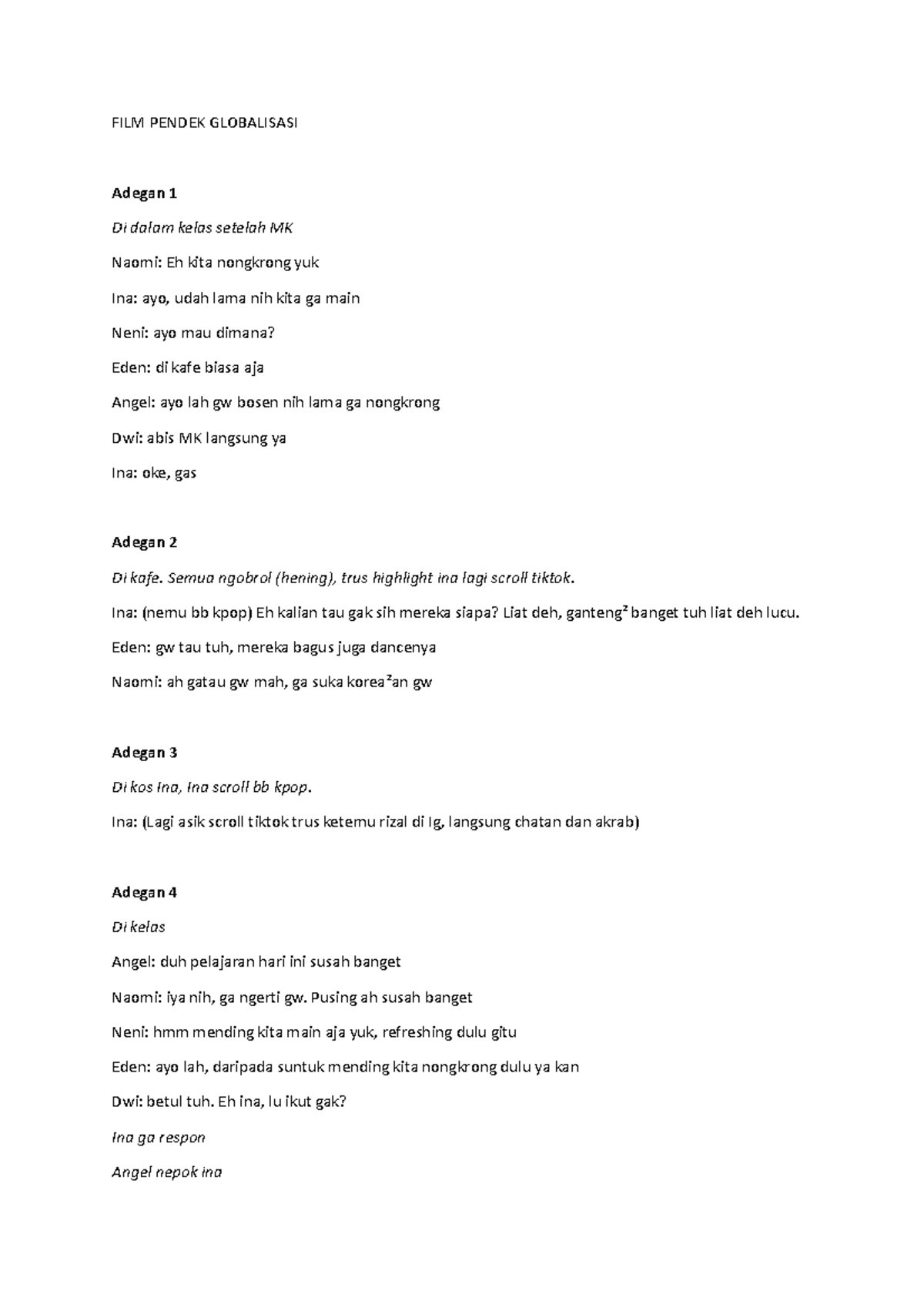 FILM PENDEK GLOBALISASI

Adegan 1

Di dalam kelas setelah MK

Naomi: Eh kita nongkrong yuk

Ina: ayo, udah lama nih kita ga main

Neni: ayo mau dimana?

Eden: di kafe biasa aja

Angel: ayo lah gw bosen nih lama ga nongkrong

Dwi: abis MK langsung ya

Ina: oke, gas

Adegan 2

Di kafe. Semua ngobrol (hening), trus highlight ina lagi scroll tiktok.

Ina: (nemu bb kpop) Eh kalian tau gak sih mereka siapa? Liat deh, ganteng² banget tuh liat deh lucu.

Eden: gw tau tuh, mereka bagus juga dancenya

Naomi: ah gatau gw mah, ga suka korea²an gw

Adegan 3

Di kos Ina, Ina scroll bb kpop.

Ina: (Lagi asik scroll tiktok trus ketemu rizal di Ig, langsung chatan dan akrab)

Adegan 4

Di kelas

Angel: duh pelajaran hari ini susah banget

Naomi: iya nih, ga ngerti gw. Pusing ah susah banget

Neni: hmm mending kita main aja yuk, refreshing dulu gitu

Eden: ayo lah, daripada suntuk mending kita nongkrong dulu ya kan

Dwi: betul tuh. Eh ina, lu ikut gak?

Ina ga respon

Angel nepok ina